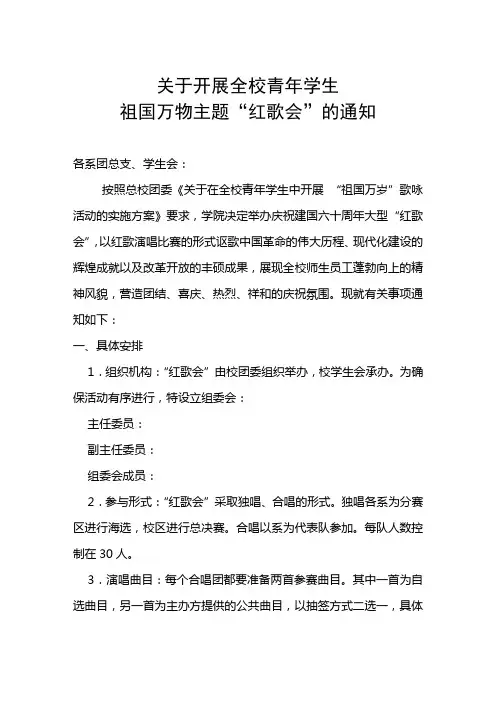 关于开展全校青年学生
祖国万物主题“红歌会”的通知

各系团总支、学生会：

按照总校团委《关于在全校青年学生中开展 “祖国万岁”歌咏活动的实施方案》要求，学院决定举办庆祝建国六十周年大型“红歌会”，以红歌演唱比赛的形式讴歌中国革命的伟大历程、现代化建设的辉煌成就以及改革开放的丰硕成果，展现全校师生员工蓬勃向上的精神风貌，营造团结、喜庆、热烈、祥和的庆祝氛围。现就有关事项通知如下：

一、具体安排

1．组织机构：“红歌会”由校团委组织举办，校学生会承办。为确保活动有序进行，特设立组委会：

主任委员：

副主任委员：

组委会成员：

2．参与形式：“红歌会”采取独唱、合唱的形式。独唱各系为分赛区进行海选，校区进行总决赛。合唱以系为代表队参加。每队人数控制在 30 人。

3．演唱曲目：每个合唱团都要准备两首参赛曲目。其中一首为自选曲目，另一首为主办方提供的公共曲目，以抽签方式二选一，具体